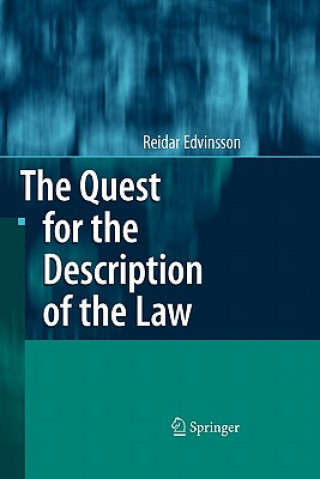 Reidar Edvinsson

The Quest for the Description of the Law

Springer